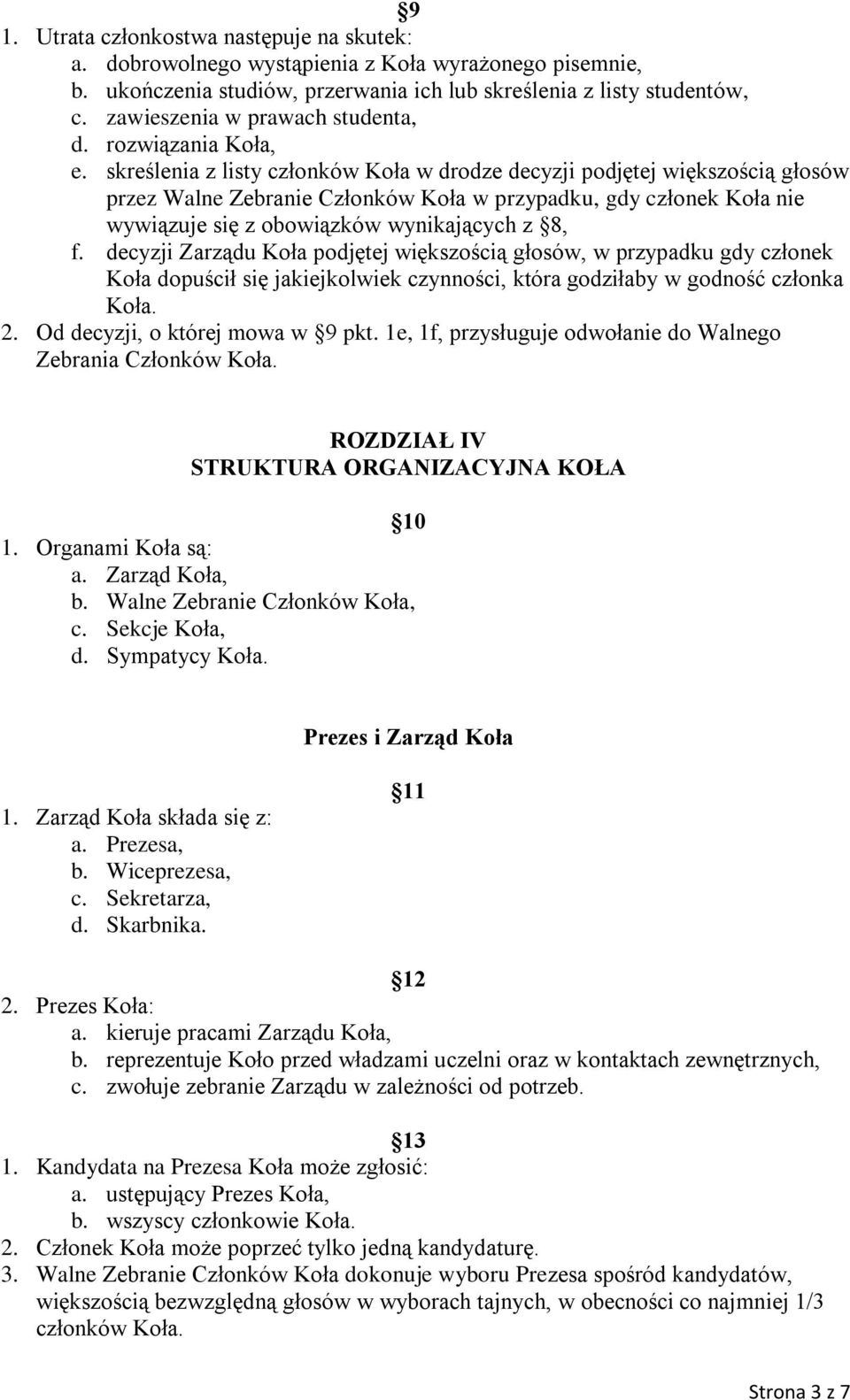 9

1. Utrata członkostwa następuje na skutek:
a. dobrowolnego wystąpienia z Koła wyrażonego pisemnie,
b. ukończenia studiów, przerwania ich lub skreślenia z listy studentów,
c. zawieszenia w prawach studenta,
d. rozwiązania Koła,
e. skreślenia z listy członków Koła w drodze decyzji podjętej większością głosów przez Walne Zebranie Członków Koła w przypadku, gdy członek Koła nie wywiązuje się z obowiązków wynikających z 8,
f. decyzji Zarządu Koła podjętej większością głosów, w przypadku gdy członek Koła dopuścił się jakiejkolwiek czynności, która godziłaby w godność członka Koła.
2. Od decyzji, o której mowa w 9 pkt. 1e, 1f, przysługuje odwołanie do Walnego Zebrania Członków Koła.

ROZDZIAŁ IV
STRUKTURA ORGANIZACYJNA KOŁA

10

1. Organami Koła są:
a. Zarząd Koła,
b. Walne Zebranie Członków Koła,
c. Sekcje Koła,
d. Sympatycy Koła.

Prezes i Zarząd Koła

11

1. Zarząd Koła składa się z:
a. Prezesa,
b. Wiceprezesa,
c. Sekretarza,
d. Skarbnika.

12

2. Prezes Koła:
a. kieruje pracami Zarządu Koła,
b. reprezentuje Koło przed władzami uczelni oraz w kontaktach zewnętrznych,
c. zwołuje zebranie Zarządu w zależności od potrzeb.

13

1. Kandydata na Prezesa Koła może zgłosić:
a. ustępujący Prezes Koła,
b. wszyscy członkowie Koła.
2. Członek Koła może poprzeć tylko jedną kandydaturę.
3. Walne Zebranie Członków Koła dokonuje wyboru Prezesa spośród kandydatów, większością bezwzględną głosów w wyborach tajnych, w obecności co najmniej 1/3 członków Koła.

Strona 3 z 7